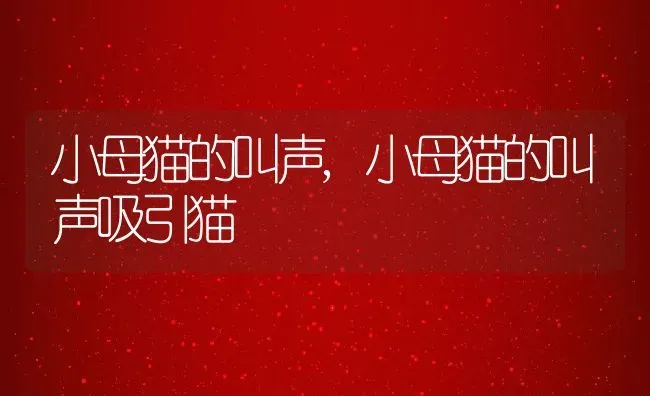 小母猫的叫声，小母猫的叫声吸引猫